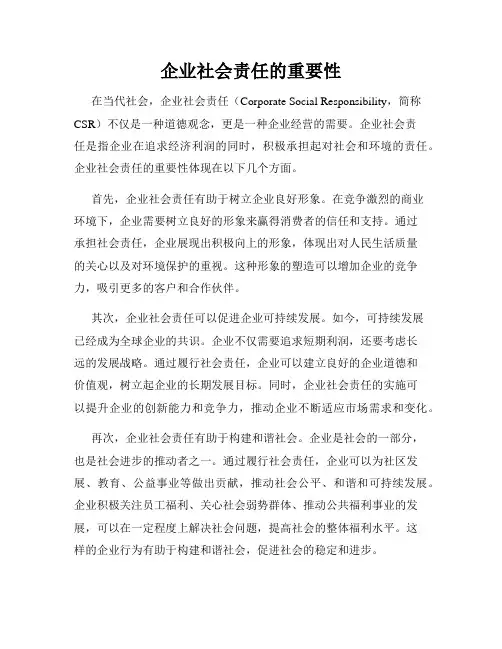 企业社会责任的重要性

在当代社会，企业社会责任（Corporate Social Responsibility，简称CSR）不仅是一种道德观念，更是一种企业经营的需要。企业社会责任是指企业在追求经济利润的同时，积极承担起对社会和环境的责任。企业社会责任的重要性体现在以下几个方面。

首先，企业社会责任有助于树立企业良好形象。在竞争激烈的商业环境下，企业需要树立良好的形象来赢得消费者的信任和支持。通过承担社会责任，企业展现出积极向上的形象，体现出对人民生活质量的关心以及对环境保护的重视。这种形象的塑造可以增加企业的竞争力，吸引更多的客户和合作伙伴。

其次，企业社会责任可以促进企业可持续发展。如今，可持续发展已经成为全球企业的共识。企业不仅需要追求短期利润，还要考虑长远的发展战略。通过履行社会责任，企业可以建立良好的企业道德和价值观，树立起企业的长期发展目标。同时，企业社会责任的实施可以提升企业的创新能力和竞争力，推动企业不断适应市场需求和变化。

再次，企业社会责任有助于构建和谐社会。企业是社会的一部分，也是社会进步的推动者之一。通过履行社会责任，企业可以为社区发展、教育、公益事业等做出贡献，推动社会公平、和谐和可持续发展。企业积极关注员工福利、关心社会弱势群体、推动公共福利事业的发展，可以在一定程度上解决社会问题，提高社会的整体福利水平。这样的企业行为有助于构建和谐社会，促进社会的稳定和进步。